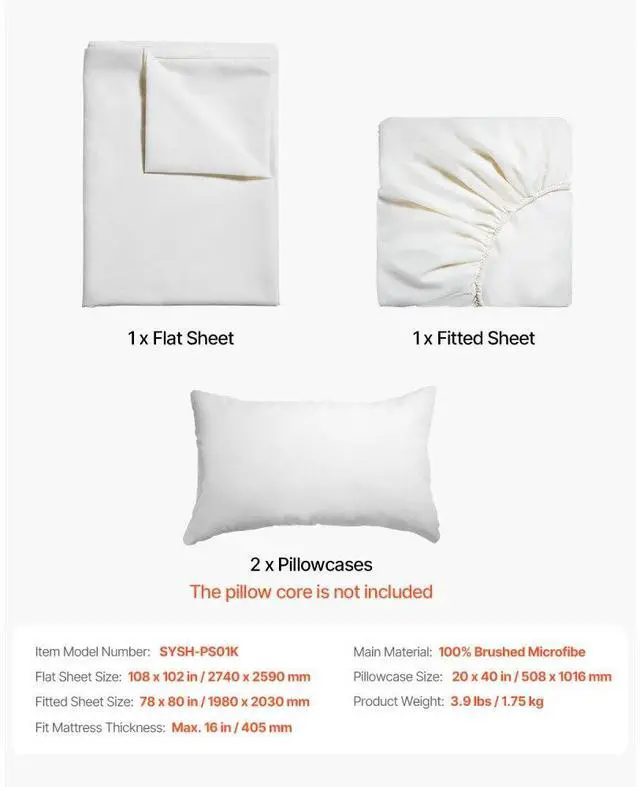 1 x Flat Sheet

1 x Fitted Sheet

2 x Pillowcases

The pillow core is not included

Item Model Number: SYSH-PS01K

Flat Sheet Size: 108 x 102 in / 2740 x 2590 mm

Fitted Sheet Size: 78 x 80 in / 1980 x 2030 mm

Fit Mattress Thickness: Max. 16 in / 405 mm

Main Material: 100% Brushed Microfibe

Pillowcase Size: 20 x 40 in / 508 x 1016 mm

Product Weight: 3.9 lbs / 1.75 kg